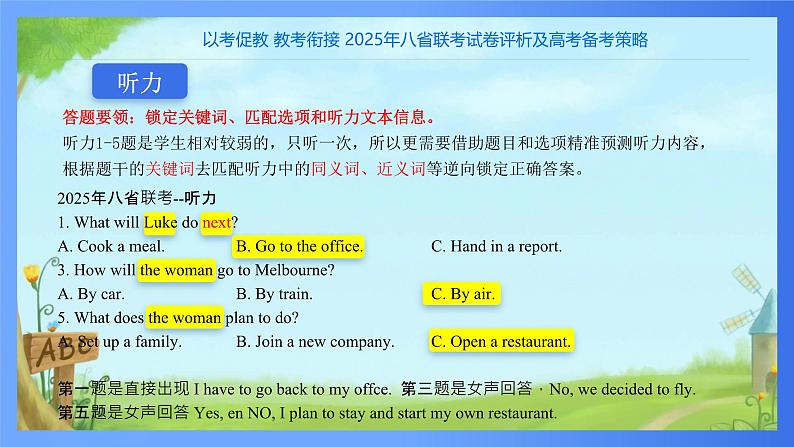 以考促教 教考衔接 2025年八省联考试卷评析及高考备考策略

听力

答题要领：锁定关键词、匹配选项和听力文本信息。

听力1-5题是学生相对较弱的，只听一次，所以更需要借助题目和选项精准预测听力内容，根据题干的关键词去匹配听力中的同义词、近义词等逆向锁定正确答案。

2025年八省联考--听力

1. What will Luke do next?

A. Cook a meal. B. Go to the office. C. Hand in a report.

3. How will the woman go to Melbourne?

A. By car. B. By train. C. By air.

5. What does the woman plan to do?

A. Set up a family. B. Join a new company. C. Open a restaurant.

ABC

第一题是直接出现 I have to go back to my offce. 第三题是女声回答 · No, we decided to fly.
第五题是女声回答 Yes, en NO, I plan to stay and start my own restaurant.